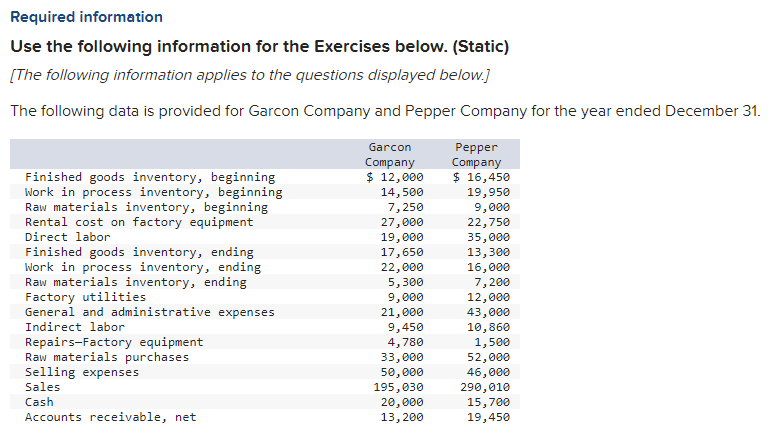 Required information

Use the following information for the Exercises below. (Static)

[The following information applies to the questions displayed below.]

The following data is provided for Garcon Company and Pepper Company for the year ended December 31.

| | Garcon Company | Pepper Company |
|---|---|---|
| Finished goods inventory, beginning | $ 12,000 | $ 16,450 |
| Work in process inventory, beginning | 14,500 | 19,950 |
| Raw materials inventory, beginning | 7,250 | 9,000 |
| Rental cost on factory equipment | 27,000 | 22,750 |
| Direct labor | 19,000 | 35,000 |
| Finished goods inventory, ending | 17,650 | 13,300 |
| Work in process inventory, ending | 22,000 | 16,000 |
| Raw materials inventory, ending | 5,300 | 7,200 |
| Factory utilities | 9,000 | 12,000 |
| General and administrative expenses | 21,000 | 43,000 |
| Indirect labor | 9,450 | 10,860 |
| Repairs—Factory equipment | 4,780 | 1,500 |
| Raw materials purchases | 33,000 | 52,000 |
| Selling expenses | 50,000 | 46,000 |
| Sales | 195,030 | 290,010 |
| Cash | 20,000 | 15,700 |
| Accounts receivable, net | 13,200 | 19,450 |